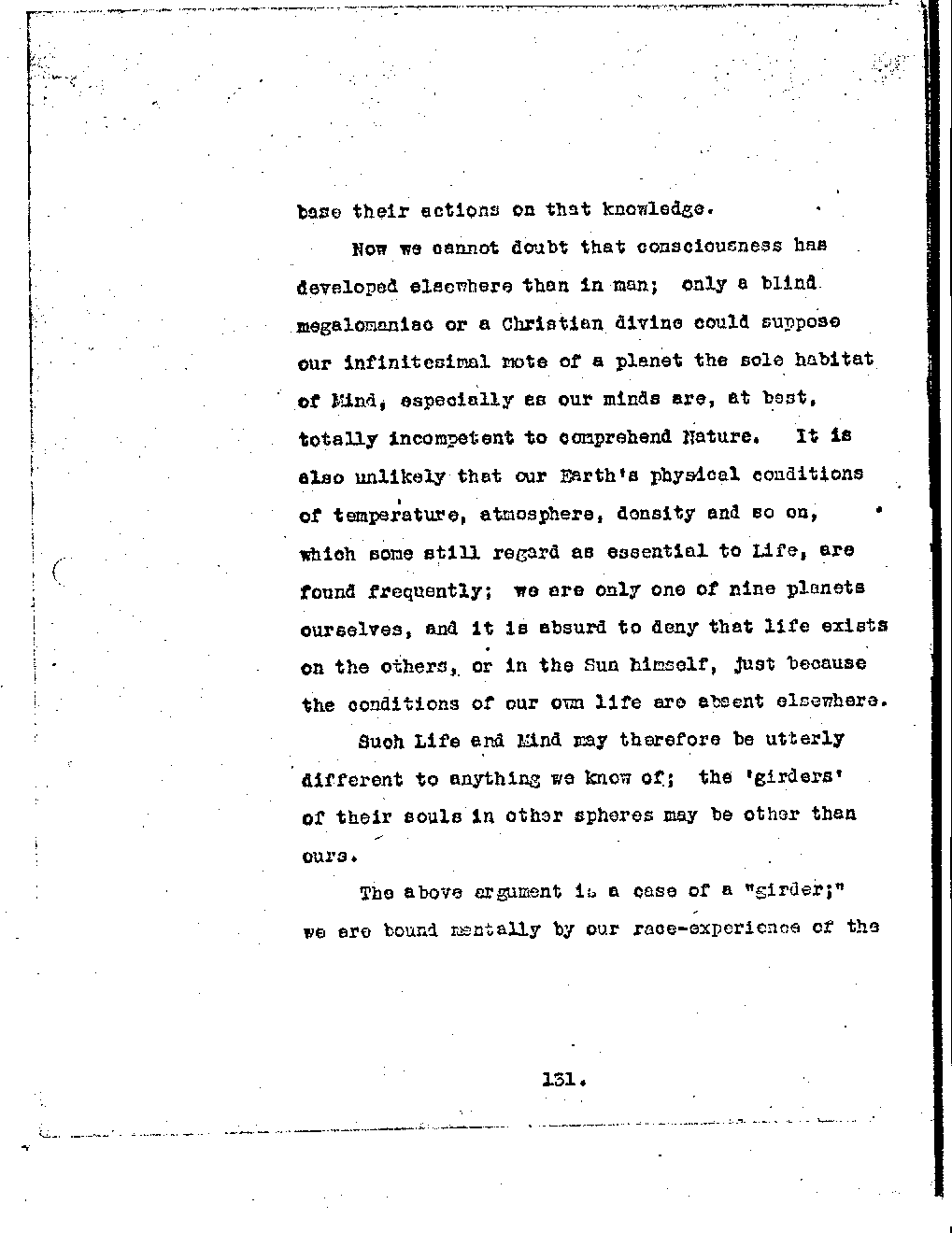 base their actions on that knowledge.

Now we cannot doubt that consciousness has developed elsewhere than in man; only a blind megalomaniac or a Christian divine could suppose our infinitesimal mote of a planet the sole habitat of Mind, especially as our minds are, at best, totally incompetent to comprehend Nature. It is also unlikely that our Earth's physical conditions of temperature, atmosphere, density and so on, which some still regard as essential to Life, are found frequently; we are only one of nine planets ourselves, and it is absurd to deny that life exists on the others, or in the Sun himself, just because the conditions of our own life are absent elsewhere.

Such Life and Mind may therefore be utterly different to anything we know of; the 'girders' of their souls in other spheres may be other than ours.

The above argument is a case of a "girder;" we are bound mentally by our race-experience of the

131.